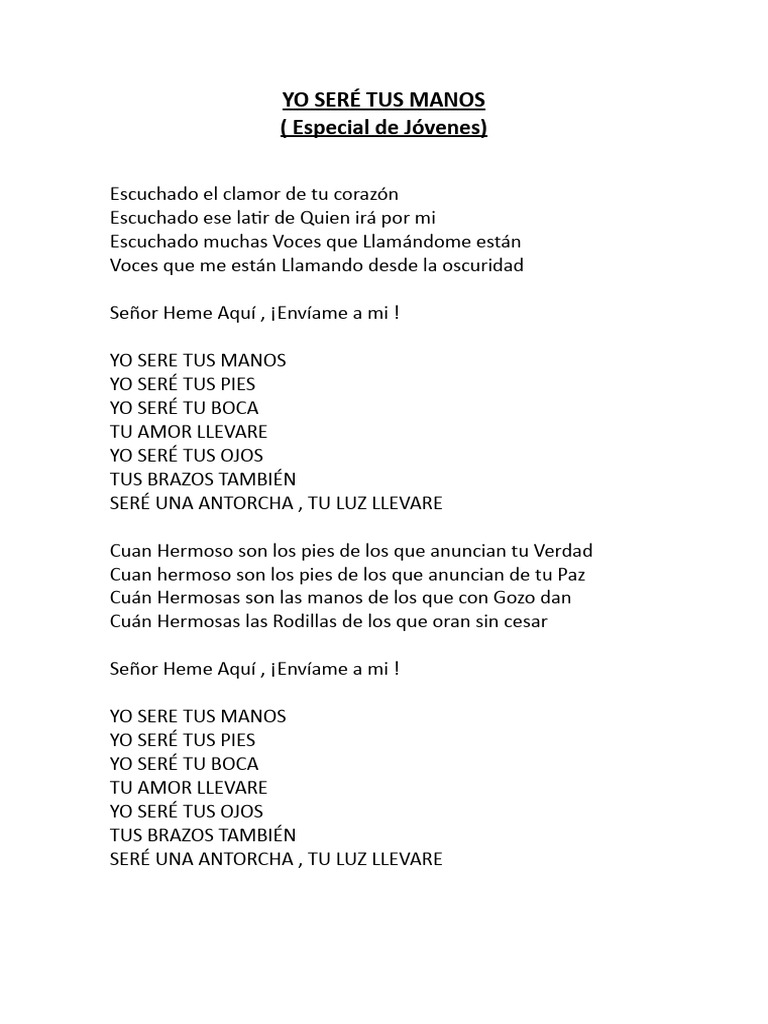 YO SERÉ TUS MANOS
( Especial de Jóvenes)

Escuchado el clamor de tu corazón
Escuchado ese latir de Quien irá por mi
Escuchado muchas Voces que Llamándome están
Voces que me están Llamando desde la oscuridad

Señor Heme Aquí , ¡Envíame a mi !

YO SERE TUS MANOS
YO SERÉ TUS PIES
YO SERÉ TU BOCA
TU AMOR LLEVARE
YO SERÉ TUS OJOS
TUS BRAZOS TAMBIÉN
SERÉ UNA ANTORCHA , TU LUZ LLEVARE

Cuan Hermoso son los pies de los que anuncian tu Verdad
Cuan hermoso son los pies de los que anuncian de tu Paz
Cuán Hermosas son las manos de los que con Gozo dan
Cuán Hermosas las Rodillas de los que oran sin cesar

Señor Heme Aquí , ¡Envíame a mi !

YO SERE TUS MANOS
YO SERÉ TUS PIES
YO SERÉ TU BOCA
TU AMOR LLEVARE
YO SERÉ TUS OJOS
TUS BRAZOS TAMBIÉN
SERÉ UNA ANTORCHA , TU LUZ LLEVARE